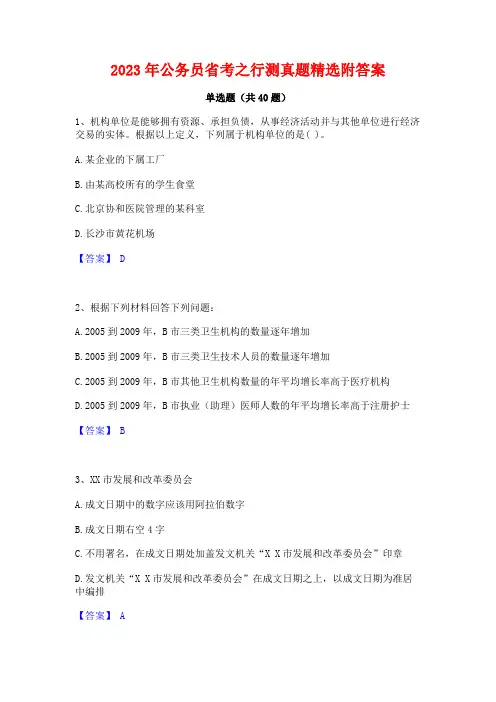 2023年公务员省考之行测真题精选附答案

单选题（共40题）

1、机构单位是能够拥有资源、承担负债，从事经济活动并与其他单位进行经济交易的实体。根据以上定义，下列属于机构单位的是( )。

A.某企业的下属工厂

B.由某高校所有的学生食堂

C.北京协和医院管理的某科室

D.长沙市黄花机场

【答案】 D

2、根据下列材料回答下列问题：

A.2005到2009年，B市三类卫生机构的数量逐年增加

B.2005到2009年，B市三类卫生技术人员的数量逐年增加

C.2005到2009年，B市其他卫生机构数量的年平均增长率高于医疗机构

D.2005到2009年，B市执业（助理）医师人数的年平均增长率高于注册护士

【答案】 B

3、XX市发展和改革委员会

A.成文日期中的数字应该用阿拉伯数字

B.成文日期右空4字

C.不用署名，在成文日期处加盖发文机关“X X市发展和改革委员会”印章

D.发文机关“X X市发展和改革委员会”在成文日期之上，以成文日期为准居中编排

【答案】 A